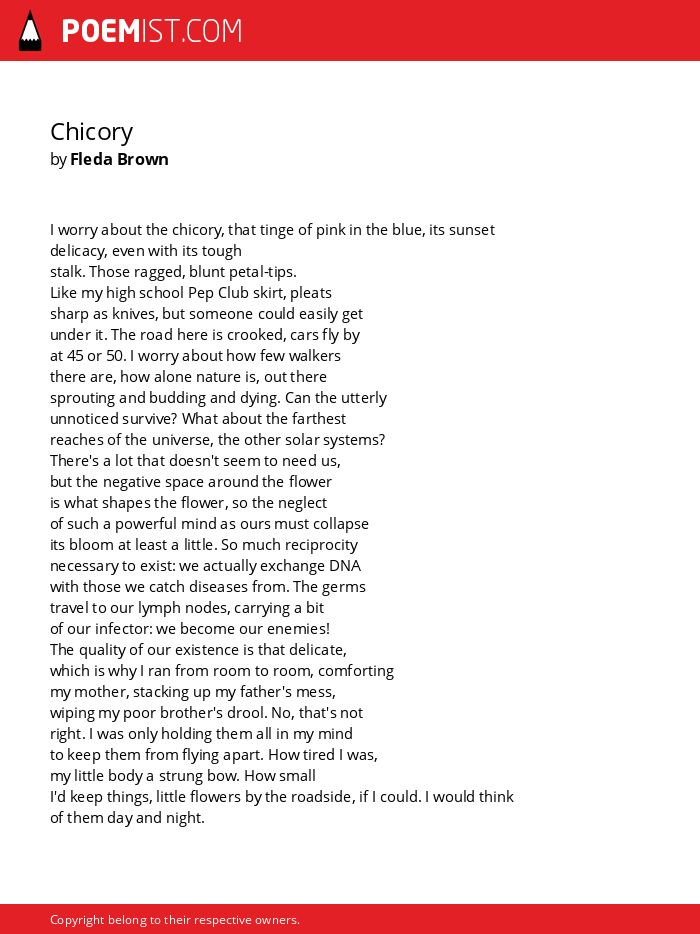 POEMIST.COM

Chicory
by Fleda Brown

I worry about the chicory, that tinge of pink in the blue, its sunset
delicacy, even with its tough
stalk. Those ragged, blunt petal-tips.
Like my high school Pep Club skirt, pleats
sharp as knives, but someone could easily get
under it. The road here is crooked, cars fly by
at 45 or 50. I worry about how few walkers
there are, how alone nature is, out there
sprouting and budding and dying. Can the utterly
unnoticed survive? What about the farthest
reaches of the universe, the other solar systems?
There's a lot that doesn't seem to need us,
but the negative space around the flower
is what shapes the flower, so the neglect
of such a powerful mind as ours must collapse
its bloom at least a little. So much reciprocity
necessary to exist: we actually exchange DNA
with those we catch diseases from. The germs
travel to our lymph nodes, carrying a bit
of our infector: we become our enemies!
The quality of our existence is that delicate,
which is why I ran from room to room, comforting
my mother, stacking up my father's mess,
wiping my poor brother's drool. No, that's not
right. I was only holding them all in my mind
to keep them from flying apart. How tired I was,
my little body a strung bow. How small
I'd keep things, little flowers by the roadside, if I could. I would think
of them day and night.

Copyright belong to their respective owners.